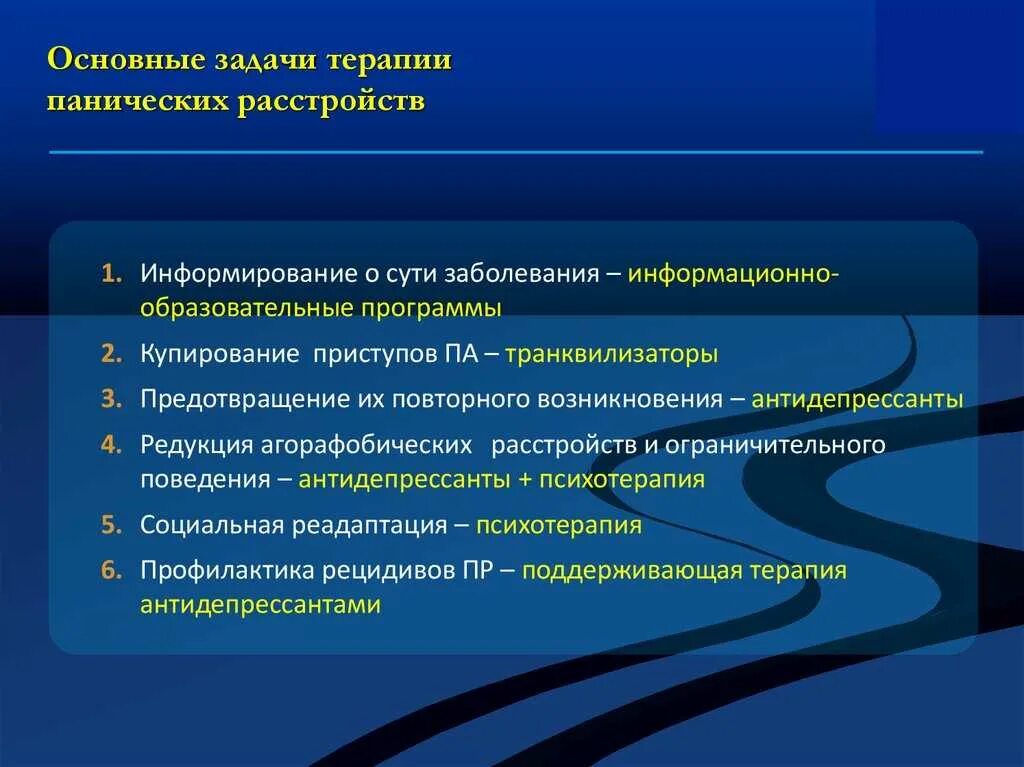 Основные задачи терапии панических расстройств

1. Информирование о сути заболевания – информационно-образовательные программы
2. Купирование приступов ПА – транквилизаторы
3. Предотвращение их повторного возникновения – антидепрессанты
4. Редукция агорафобических расстройств и ограничительного поведения – антидепрессанты + психотерапия
5. Социальная реадаптация – психотерапия
6. Профилактика рецидивов ПР – поддерживающая терапия антидепрессантами